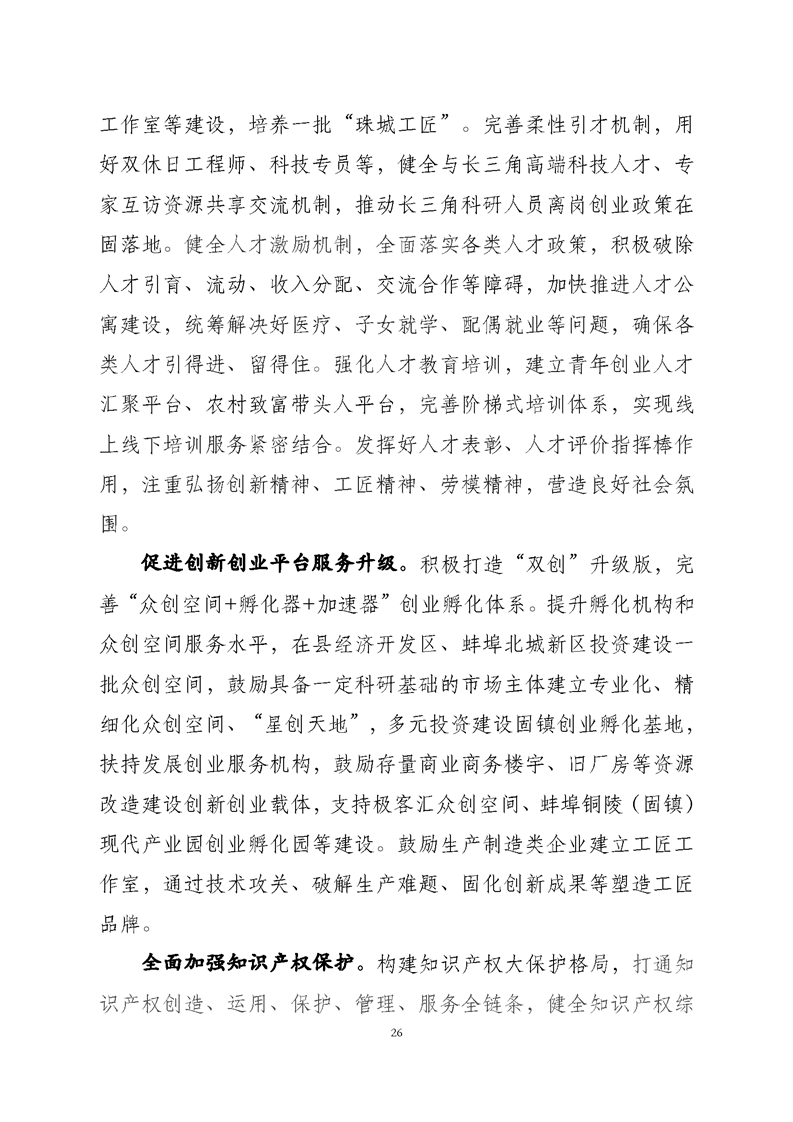 工作室等建设，培养一批“珠城工匠”。完善柔性引才机制，用好双休日工程师、科技专员等，健全与长三角高端科技人才、专家互访资源共享交流机制，推动长三角科研人员离岗创业政策在固落地。健全人才激励机制，全面落实各类人才政策，积极破除人才引育、流动、收入分配、交流合作等障碍，加快推进人才公寓建设，统筹解决好医疗、子女就学、配偶就业等问题，确保各类人才引得进、留得住。强化人才教育培训，建立青年创业人才汇聚平台、农村致富带头人平台，完善阶梯式培训体系，实现线上线下培训服务紧密结合。发挥好人才表彰、人才评价指挥棒作用，注重弘扬创新精神、工匠精神、劳模精神，营造良好社会氛围。

促进创新创业平台服务升级。积极打造“双创”升级版，完善“众创空间+孵化器+加速器”创业孵化体系。提升孵化机构和众创空间服务水平，在县经济开发区、蚌埠北城新区投资建设一批众创空间，鼓励具备一定科研基础的市场主体建立专业化、精细化众创空间、“星创天地”，多元投资建设固镇创业孵化基地，扶持发展创业服务机构，鼓励存量商业商务楼宇、旧厂房等资源改造建设创新创业载体，支持极客汇众创空间、蚌埠铜陵（固镇）现代产业园创业孵化园等建设。鼓励生产制造类企业建立工匠工作室，通过技术攻关、破解生产难题、固化创新成果等塑造工匠品牌。

全面加强知识产权保护。构建知识产权大保护格局，打通知识产权创造、运用、保护、管理、服务全链条，健全知识产权综

26